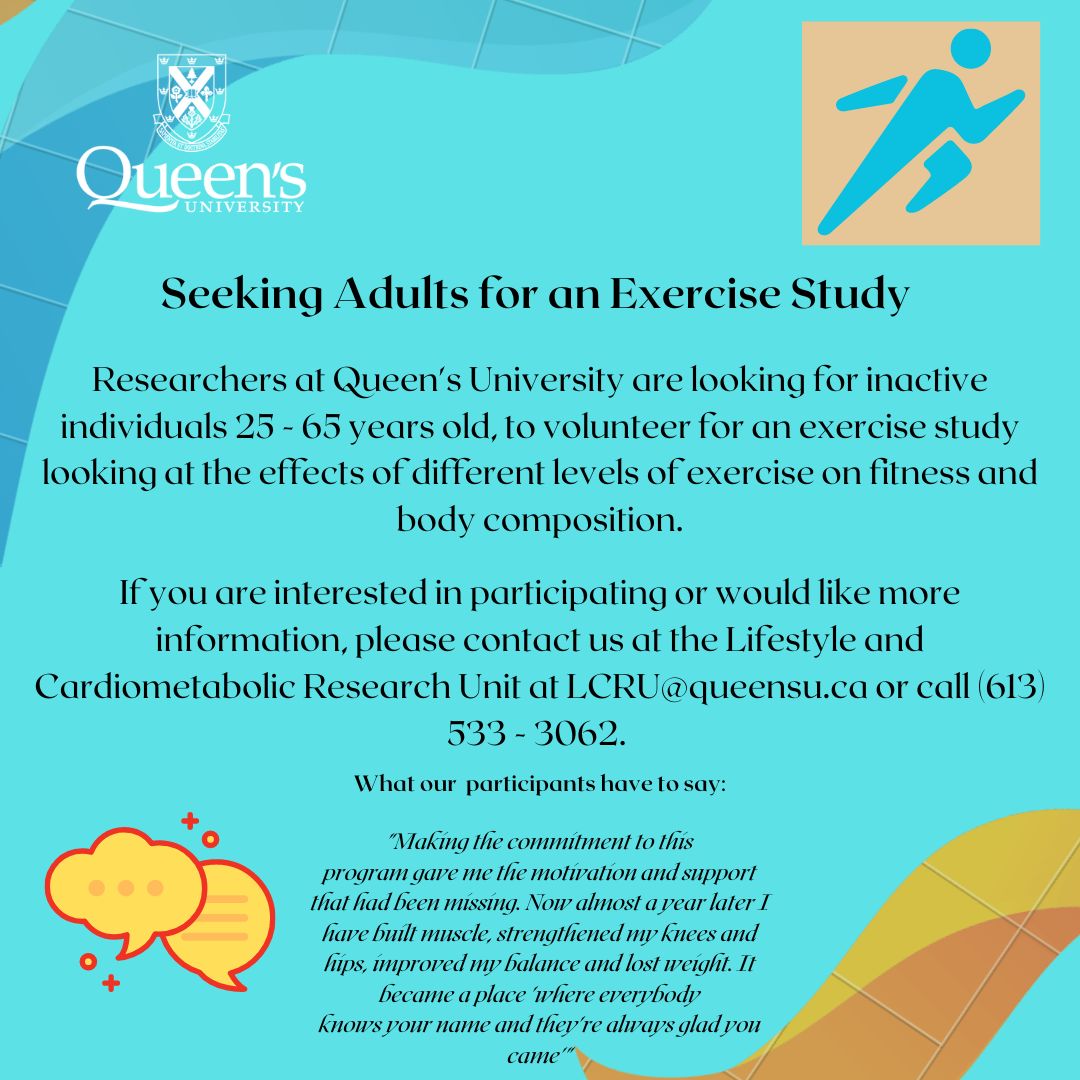 Queen's UNIVERSITY

Seeking Adults for an Exercise Study

Researchers at Queen's University are looking for inactive individuals 25 - 65 years old, to volunteer for an exercise study looking at the effects of different levels of exercise on fitness and body composition.

If you are interested in participating or would like more information, please contact us at the Lifestyle and Cardiometabolic Research Unit at LCRU@queensu.ca or call (613) 533 - 3062.

What our participants have to say:

"Making the commitment to this program gave me the motivation and support that had been missing. Now almost a year later I have built muscle, strengthened my knees and hips, improved my balance and lost weight. It became a place 'where everybody knows your name and they're always glad you came'"